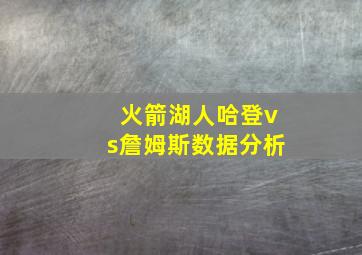 火箭湖人哈登vs詹姆斯数据分析